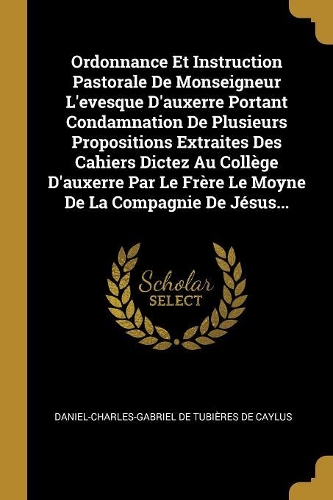 Ordonnance Et Instruction Pastorale De Monseigneur L'evesque D'auxerre Portant Condamnation De Plusieurs Propositions Extraites Des Cahiers Dictez Au Collège D'auxerre Par Le Frère Le Moyne De La Compagnie De Jésus...

Scholar
SELECT

DANIEL-CHARLES-GABRIEL DE TUBIÈRES DE CAYLUS